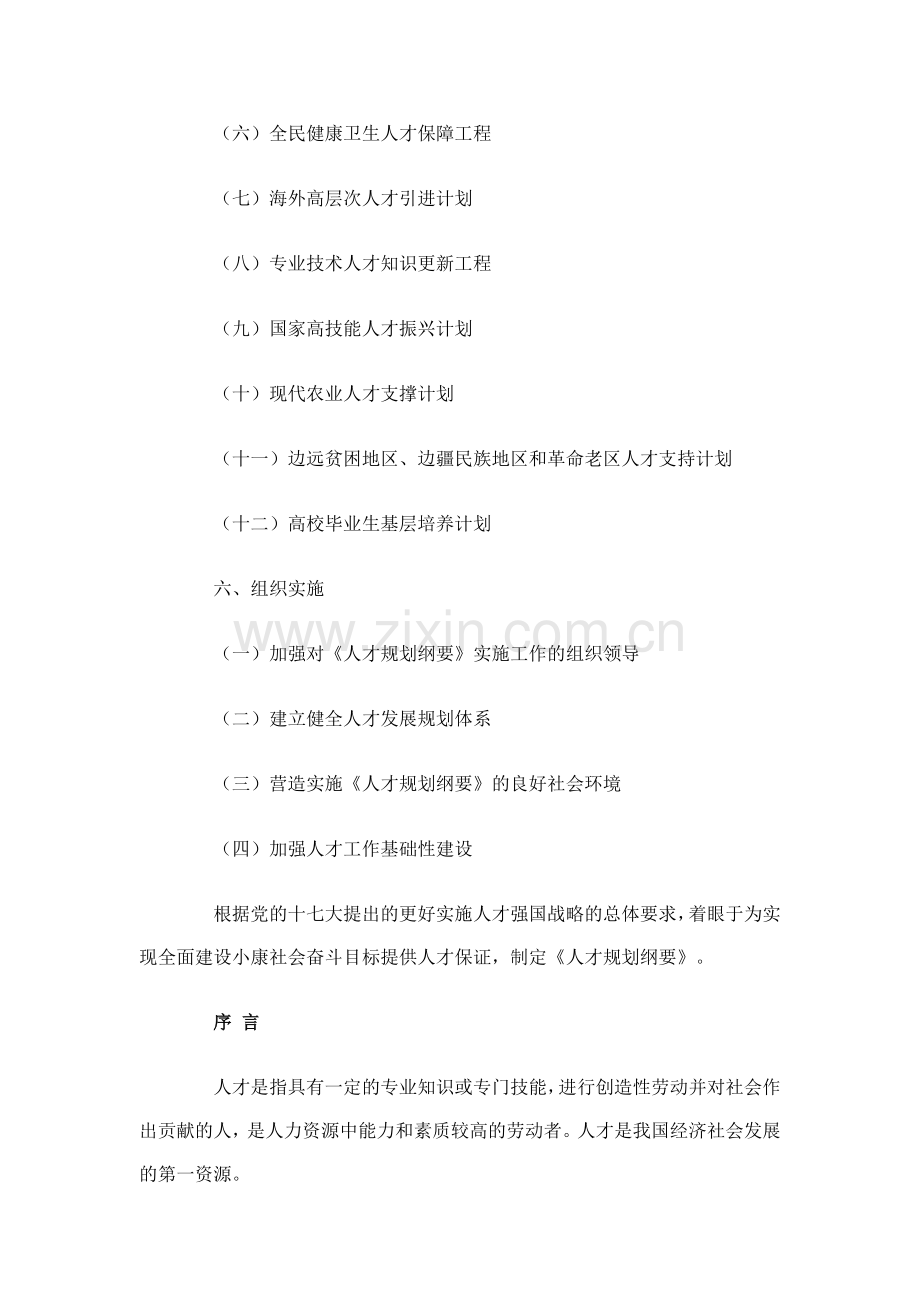 （六）全民健康卫生人才保障工程

（七）海外高层次人才引进计划

（八）专业技术人才知识更新工程

（九）国家高技能人才振兴计划

（十）现代农业人才支撑计划

（十一）边远贫困地区、边疆民族地区和革命老区人才支持计划

（十二）高校毕业生基层培养计划

六、组织实施

（一）加强对《人才规划纲要》实施工作的组织领导

（二）建立健全人才发展规划体系

（三）营造实施《人才规划纲要》的良好社会环境

（四）加强人才工作基础性建设

根据党的十七大提出的更好实施人才强国战略的总体要求，着眼于为实现全面建设小康社会奋斗目标提供人才保证，制定《人才规划纲要》。

序 言

人才是指具有一定的专业知识或专门技能，进行创造性劳动并对社会作出贡献的人，是人力资源中能力和素质较高的劳动者。人才是我国经济社会发展的第一资源。

www.zixin.com.cn